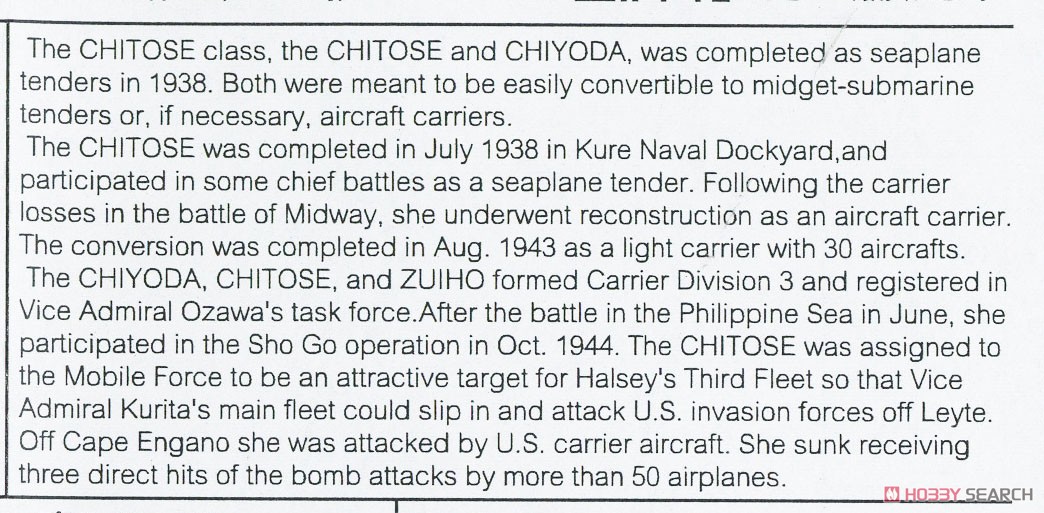 The CHITOSE class, the CHITOSE and CHIYODA, was completed as seaplane tenders in 1938. Both were meant to be easily convertible to midget-submarine tenders or, if necessary, aircraft carriers.

The CHITOSE was completed in July 1938 in Kure Naval Dockyard,and participated in some chief battles as a seaplane tender. Following the carrier losses in the battle of Midway, she underwent reconstruction as an aircraft carrier. The conversion was completed in Aug. 1943 as a light carrier with 30 aircrafts.

The CHIYODA, CHITOSE, and ZUIHO formed Carrier Division 3 and registered in Vice Admiral Ozawa's task force.After the battle in the Philippine Sea in June, she participated in the Sho Go operation in Oct. 1944. The CHITOSE was assigned to the Mobile Force to be an attractive target for Halsey's Third Fleet so that Vice Admiral Kurita's main fleet could slip in and attack U.S. invasion forces off Leyte. Off Cape Engano she was attacked by U.S. carrier aircraft. She sunk receiving three direct hits of the bomb attacks by more than 50 airplanes.

HOBBY SEARCH